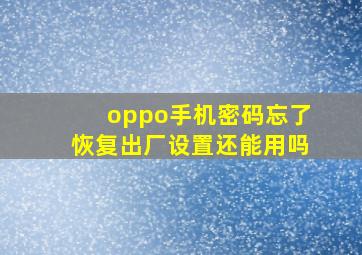 oppo手机密码忘了
恢复出厂设置还能用吗